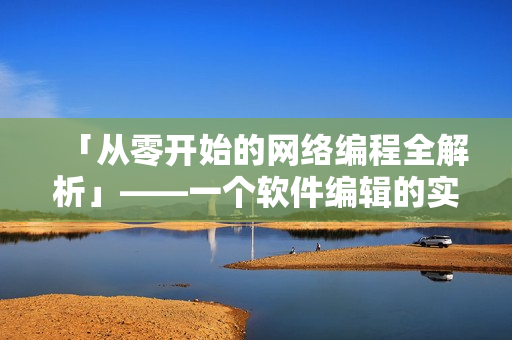 「从零开始的网络编程全解析」——一个软件编辑的实